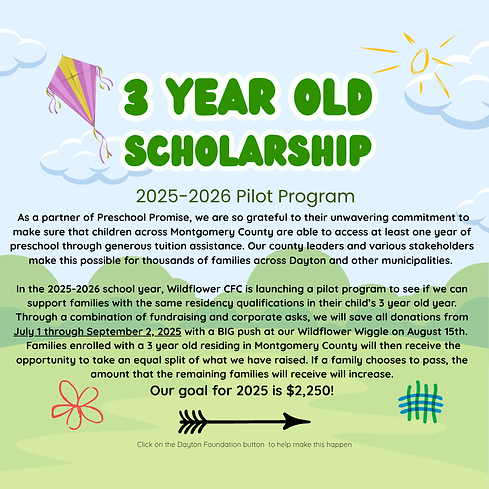 3 YEAR OLD SCHOLARSHIP

2025-2026 Pilot Program

As a partner of Preschool Promise, we are so grateful to their unwavering commitment to make sure that children across Montgomery County are able to access at least one year of preschool through generous tuition assistance. Our county leaders and various stakeholders make this possible for thousands of families across Dayton and other municipalities.

In the 2025-2026 school year, Wildflower CFC is launching a pilot program to see if we can support families with the same residency qualifications in their child's 3 year old year. Through a combination of fundraising and corporate asks, we will save all donations from July 1 through September 2, 2025 with a BIG push at our Wildflower Wiggle on August 15th. Families enrolled with a 3 year old residing in Montgomery County will then receive the opportunity to take an equal split of what we have raised. If a family chooses to pass, the amount that the remaining families will receive will increase.

Our goal for 2025 is $2,250!

Click on the Dayton Foundation button to help make this happen